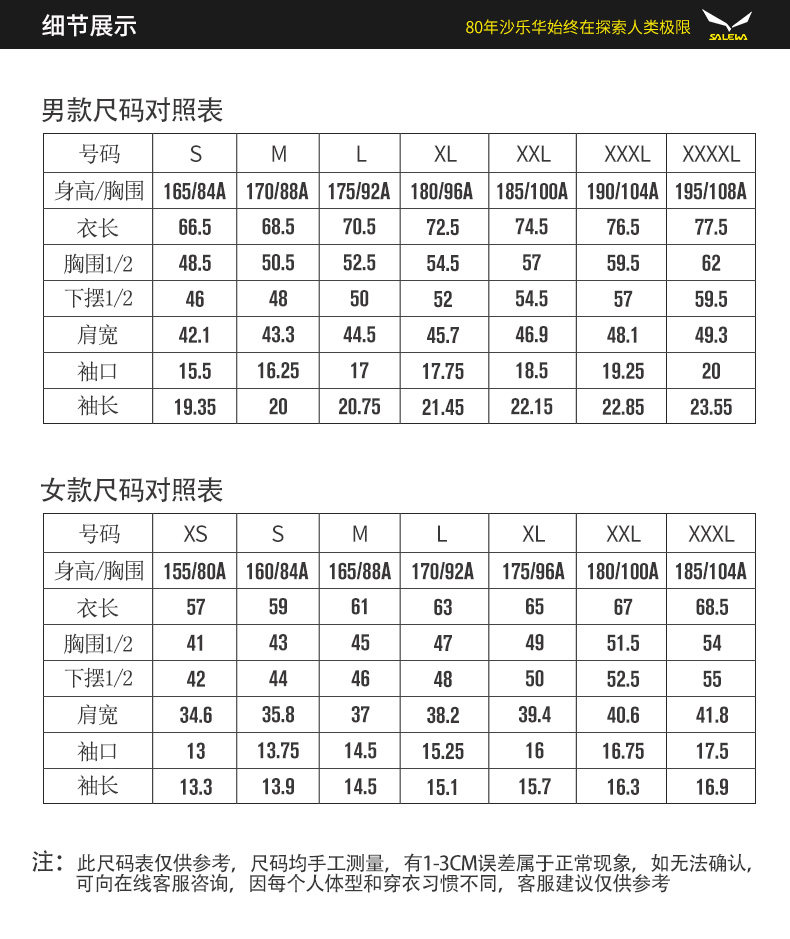 细节展示

80年沙乐华始终在探索人类极限 SALEWA

男款尺码对照表

| 号码 | S | M | L | XL | XXL | XXXL | XXXXL |
|---|---|---|---|---|---|---|---|
| 身高/胸围 | 165/84A | 170/88A | 175/92A | 180/96A | 185/100A | 190/104A | 195/108A |
| 衣长 | 66.5 | 68.5 | 70.5 | 72.5 | 74.5 | 76.5 | 77.5 |
| 胸围1/2 | 48.5 | 50.5 | 52.5 | 54.5 | 57 | 59.5 | 62 |
| 下摆1/2 | 46 | 48 | 50 | 52 | 54.5 | 57 | 59.5 |
| 肩宽 | 42.1 | 43.3 | 44.5 | 45.7 | 46.9 | 48.1 | 49.3 |
| 袖口 | 15.5 | 16.25 | 17 | 17.75 | 18.5 | 19.25 | 20 |
| 袖长 | 19.35 | 20 | 20.75 | 21.45 | 22.15 | 22.85 | 23.55 |

女款尺码对照表

| 号码 | XS | S | M | L | XL | XXL | XXXL |
|---|---|---|---|---|---|---|---|
| 身高/胸围 | 155/80A | 160/84A | 165/88A | 170/92A | 175/96A | 180/100A | 185/104A |
| 衣长 | 57 | 59 | 61 | 63 | 65 | 67 | 68.5 |
| 胸围1/2 | 41 | 43 | 45 | 47 | 49 | 51.5 | 54 |
| 下摆1/2 | 42 | 44 | 46 | 48 | 50 | 52.5 | 55 |
| 肩宽 | 34.6 | 35.8 | 37 | 38.2 | 39.4 | 40.6 | 41.8 |
| 袖口 | 13 | 13.75 | 14.5 | 15.25 | 16 | 16.75 | 17.5 |
| 袖长 | 13.3 | 13.9 | 14.5 | 15.1 | 15.7 | 16.3 | 16.9 |

注：此尺码表仅供参考，尺码均手工测量，有1-3CM误差属于正常现象，如无法确认，可向在线客服咨询，因每个人体型和穿衣习惯不同，客服建议仅供参考